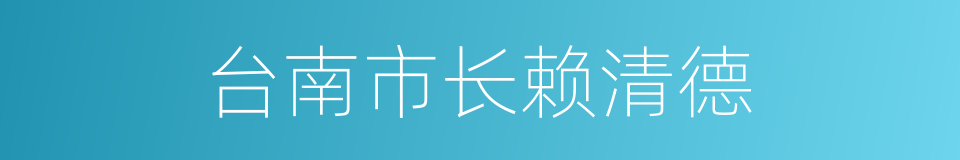 台南市长赖清德